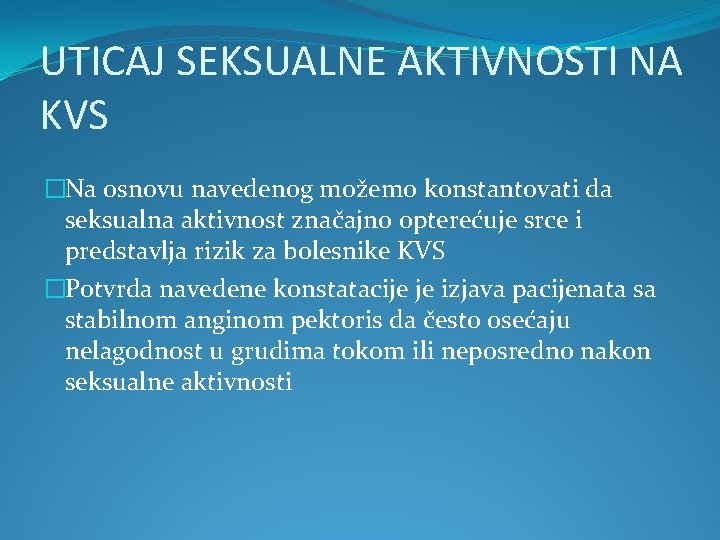 UTICAJ SEKSUALNE AKTIVNOSTI NA KVS

Na osnovu navedenog možemo konstantovati da seksualna aktivnost značajno opterećuje srce i predstavlja rizik za bolesnike KVS

Potvrda navedene konstatacije je izjava pacijenata sa stabilnom anginom pektoris da često osećaju nelagodnost u grudima tokom ili neposredno nakon seksualne aktivnosti